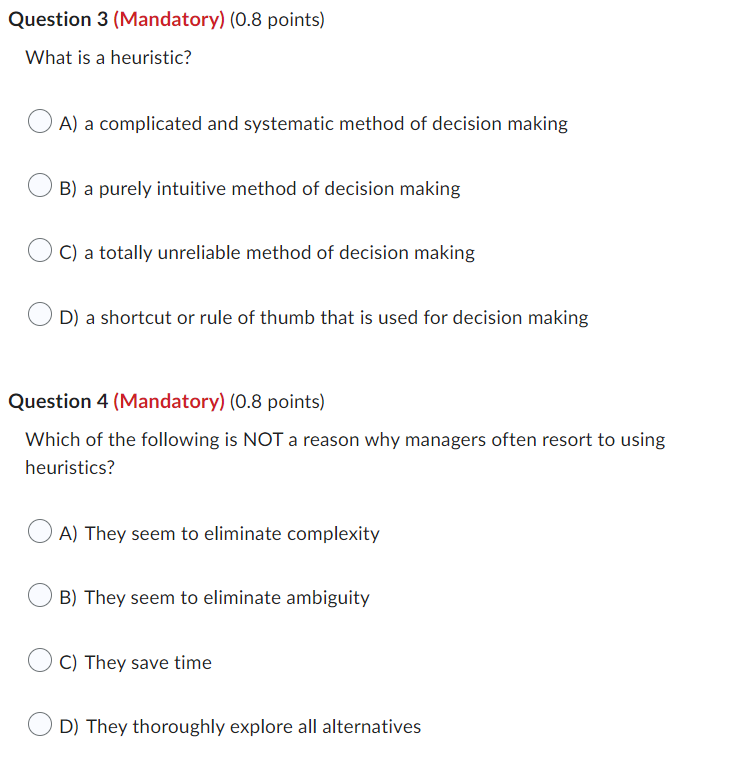 Question 3 (Mandatory) (0.8 points)

What is a heuristic?

A) a complicated and systematic method of decision making

B) a purely intuitive method of decision making

C) a totally unreliable method of decision making

D) a shortcut or rule of thumb that is used for decision making

Question 4 (Mandatory) (0.8 points)

Which of the following is NOT a reason why managers often resort to using heuristics?

A) They seem to eliminate complexity

B) They seem to eliminate ambiguity

C) They save time

D) They thoroughly explore all alternatives